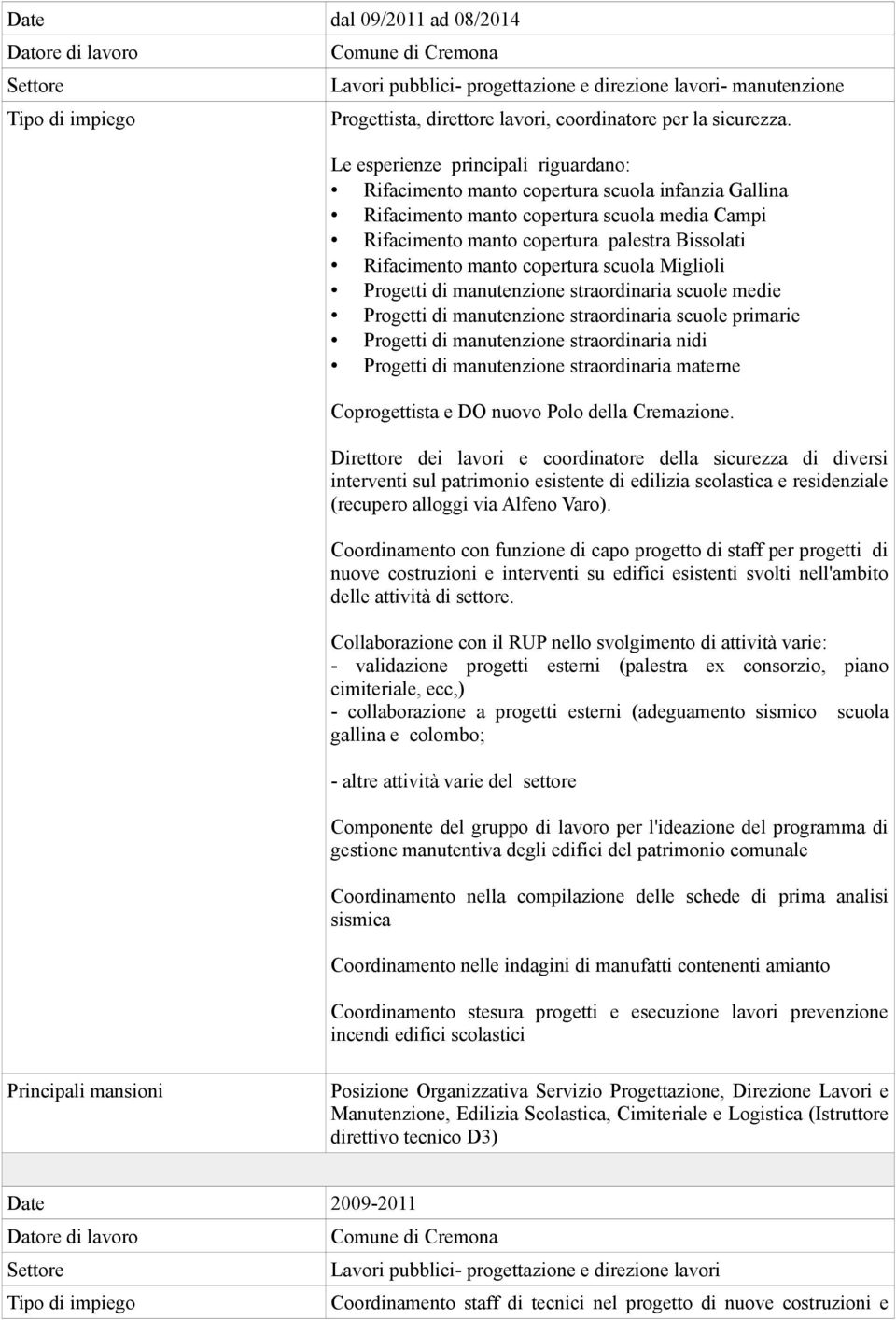 | | |
|---|---|
| Date | dal 09/2011 ad 08/2014 |
| Datore di lavoro | Comune di Cremona |
| Settore | Lavori pubblici- progettazione e direzione lavori- manutenzione |
| Tipo di impiego | Progettista, direttore lavori, coordinatore per la sicurezza. |

Le esperienze principali riguardano:
• Rifacimento manto copertura scuola infanzia Gallina
• Rifacimento manto copertura scuola media Campi
• Rifacimento manto copertura palestra Bissolati
• Rifacimento manto copertura scuola Miglioli
• Progetti di manutenzione straordinaria scuole medie
• Progetti di manutenzione straordinaria scuole primarie
• Progetti di manutenzione straordinaria nidi
• Progetti di manutenzione straordinaria materne

Coprogettista e DO nuovo Polo della Cremazione.

Direttore dei lavori e coordinatore della sicurezza di diversi interventi sul patrimonio esistente di edilizia scolastica e residenziale (recupero alloggi via Alfeno Varo).

Coordinamento con funzione di capo progetto di staff per progetti di nuove costruzioni e interventi su edifici esistenti svolti nell'ambito delle attività di settore.

Collaborazione con il RUP nello svolgimento di attività varie:
- validazione progetti esterni (palestra ex consorzio, piano cimiteriale, ecc,)
- collaborazione a progetti esterni (adeguamento sismico scuola gallina e colombo;

- altre attività varie del settore

Componente del gruppo di lavoro per l'ideazione del programma di gestione manutentiva degli edifici del patrimonio comunale

Coordinamento nella compilazione delle schede di prima analisi sismica

Coordinamento nelle indagini di manufatti contenenti amianto

Coordinamento stesura progetti e esecuzione lavori prevenzione incendi edifici scolastici

| | |
|---|---|
| Principali mansioni | Posizione Organizzativa Servizio Progettazione, Direzione Lavori e Manutenzione, Edilizia Scolastica, Cimiteriale e Logistica (Istruttore direttivo tecnico D3) |

| | |
|---|---|
| Date | 2009-2011 |
| Datore di lavoro | Comune di Cremona |
| Settore | Lavori pubblici- progettazione e direzione lavori |
| Tipo di impiego | Coordinamento staff di tecnici nel progetto di nuove costruzioni e |